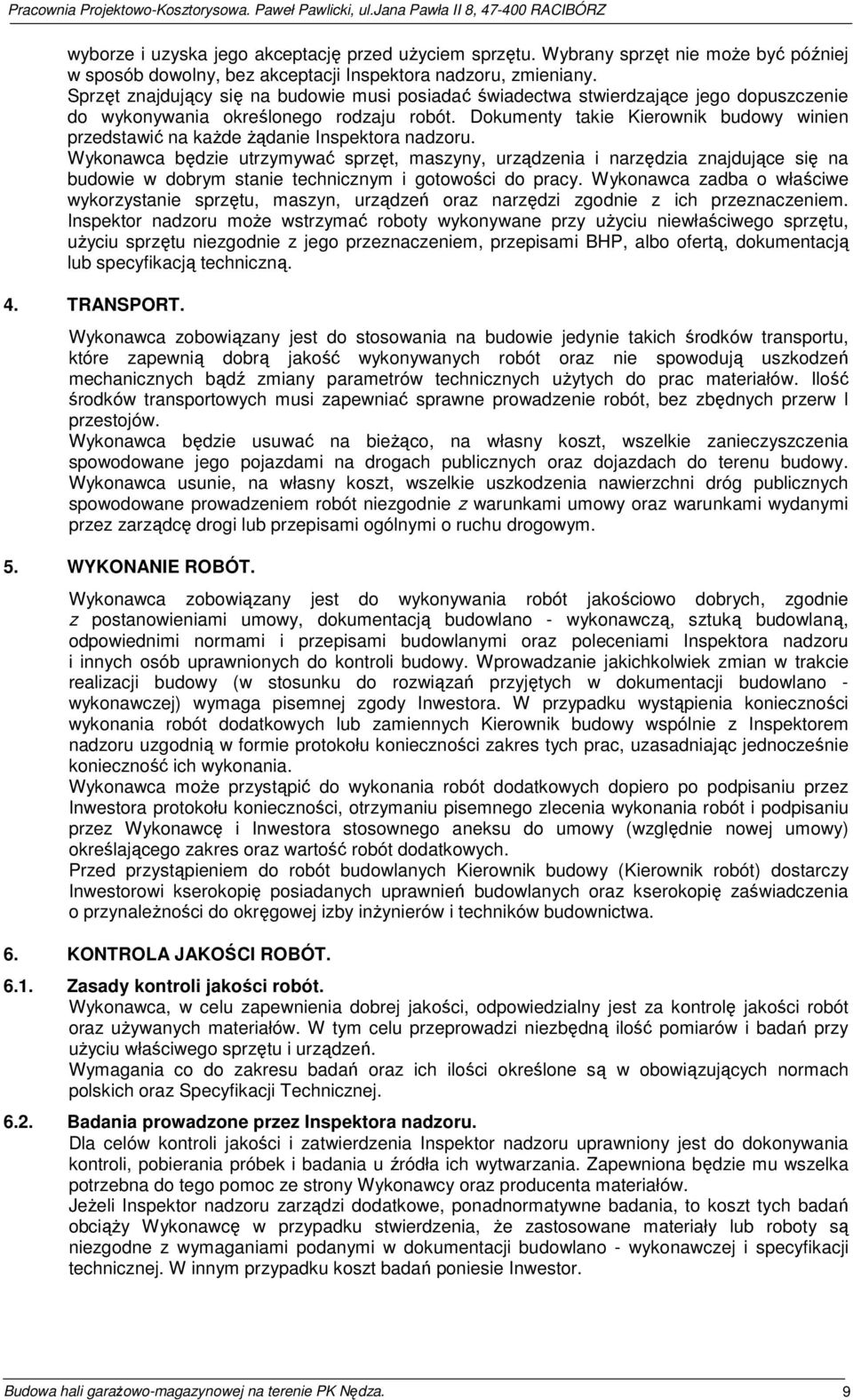 Pracownia Projektowo-Kosztorysowa. Paweł Pawlicki, ul.Jana Pawła II 8, 47-400 RACIBÓRZ

wyborze i uzyska jego akceptację przed użyciem sprzętu. Wybrany sprzęt nie może być później w sposób dowolny, bez akceptacji Inspektora nadzoru, zmieniany.
Sprzęt znajdujący się na budowie musi posiadać świadectwa stwierdzające jego dopuszczenie do wykonywania określonego rodzaju robót. Dokumenty takie Kierownik budowy winien przedstawić na każde żądanie Inspektora nadzoru.
Wykonawca będzie utrzymywać sprzęt, maszyny, urządzenia i narzędzia znajdujące się na budowie w dobrym stanie technicznym i gotowości do pracy. Wykonawca zadba o właściwe wykorzystanie sprzętu, maszyn, urządzeń oraz narzędzi zgodnie z ich przeznaczeniem. Inspektor nadzoru może wstrzymać roboty wykonywane przy użyciu niewłaściwego sprzętu, użyciu sprzętu niezgodnie z jego przeznaczeniem, przepisami BHP, albo ofertą, dokumentacją lub specyfikacją techniczną.

4. TRANSPORT.

Wykonawca zobowiązany jest do stosowania na budowie jedynie takich środków transportu, które zapewnią dobrą jakość wykonywanych robót oraz nie spowodują uszkodzeń mechanicznych bądź zmiany parametrów technicznych użytych do prac materiałów. Ilość środków transportowych musi zapewniać sprawne prowadzenie robót, bez zbędnych przerw I przestojów.
Wykonawca będzie usuwać na bieżąco, na własny koszt, wszelkie zanieczyszczenia spowodowane jego pojazdami na drogach publicznych oraz dojazdach do terenu budowy. Wykonawca usunie, na własny koszt, wszelkie uszkodzenia nawierzchni dróg publicznych spowodowane prowadzeniem robót niezgodnie z warunkami umowy oraz warunkami wydanymi przez zarządcę drogi lub przepisami ogólnymi o ruchu drogowym.

5. WYKONANIE ROBÓT.

Wykonawca zobowiązany jest do wykonywania robót jakościowo dobrych, zgodnie z postanowieniami umowy, dokumentacją budowlano - wykonawczą, sztuką budowlaną, odpowiednimi normami i przepisami budowlanymi oraz poleceniami Inspektora nadzoru i innych osób uprawnionych do kontroli budowy. Wprowadzanie jakichkolwiek zmian w trakcie realizacji budowy (w stosunku do rozwiązań przyjętych w dokumentacji budowlano - wykonawczej) wymaga pisemnej zgody Inwestora. W przypadku wystąpienia konieczności wykonania robót dodatkowych lub zamiennych Kierownik budowy wspólnie z Inspektorem nadzoru uzgodnią w formie protokołu konieczności zakres tych prac, uzasadniając jednocześnie konieczność ich wykonania.
Wykonawca może przystąpić do wykonania robót dodatkowych dopiero po podpisaniu przez Inwestora protokołu konieczności, otrzymaniu pisemnego zlecenia wykonania robót i podpisaniu przez Wykonawcę i Inwestora stosownego aneksu do umowy (względnie nowej umowy) określającego zakres oraz wartość robót dodatkowych.
Przed przystąpieniem do robót budowlanych Kierownik budowy (Kierownik robót) dostarczy Inwestorowi kserokopię posiadanych uprawnień budowlanych oraz kserokopię zaświadczenia o przynależności do okręgowej izby inżynierów i techników budownictwa.

6. KONTROLA JAKOŚCI ROBÓT.

6.1. Zasady kontroli jakości robót.
Wykonawca, w celu zapewnienia dobrej jakości, odpowiedzialny jest za kontrolę jakości robót oraz używanych materiałów. W tym celu przeprowadzi niezbędną ilość pomiarów i badań przy użyciu właściwego sprzętu i urządzeń.
Wymagania co do zakresu badań oraz ich ilości określone są w obowiązujących normach polskich oraz Specyfikacji Technicznej.

6.2. Badania prowadzone przez Inspektora nadzoru.
Dla celów kontroli jakości i zatwierdzenia Inspektor nadzoru uprawniony jest do dokonywania kontroli, pobierania próbek i badania u źródła ich wytwarzania. Zapewniona będzie mu wszelka potrzebna do tego pomoc ze strony Wykonawcy oraz producenta materiałów.
Jeżeli Inspektor nadzoru zarządzi dodatkowe, ponadnormatywne badania, to koszt tych badań obciąży Wykonawcę w przypadku stwierdzenia, że zastosowane materiały lub roboty są niezgodne z wymaganiami podanymi w dokumentacji budowlano - wykonawczej i specyfikacji technicznej. W innym przypadku koszt badań poniesie Inwestor.

Budowa hali garażowo-magazynowej na terenie PK Nędza. 9